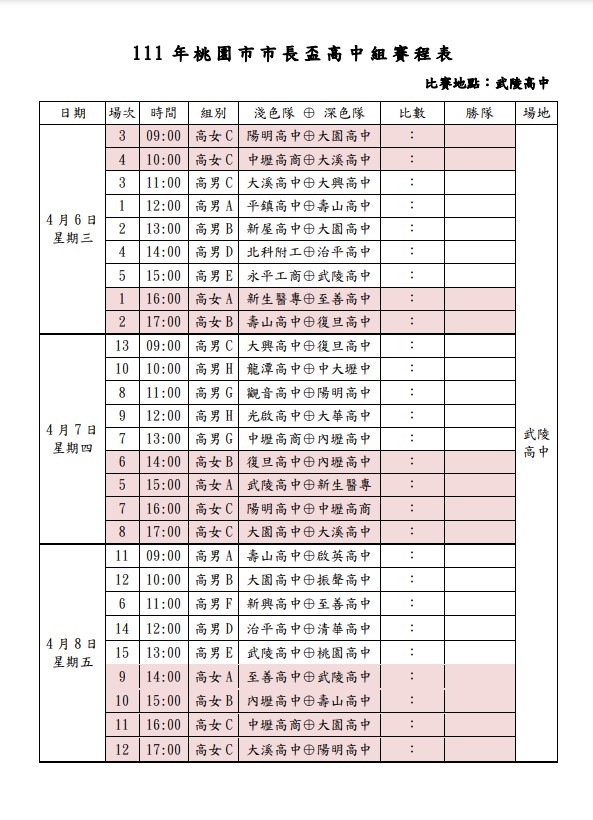 111 年桃園市市長盃高中組賽程表

比賽地點：武陵高中

| 日期 | 場次 | 時間 | 組別 | 淺色隊 ⊕ 深色隊 | 比數 | 勝隊 | 場地 |
|---|---|---|---|---|---|---|---|
| 4月6日 星期三 | 3 | 09:00 | 高女C | 陽明高中⊕大園高中 | : | | 武陵高中 |
| | 4 | 10:00 | 高女C | 中壢高商⊕大溪高中 | : | | |
| | 3 | 11:00 | 高男C | 大溪高中⊕大興高中 | : | | |
| | 1 | 12:00 | 高男A | 平鎮高中⊕壽山高中 | : | | |
| | 2 | 13:00 | 高男B | 新屋高中⊕大園高中 | : | | |
| | 4 | 14:00 | 高男D | 北科附工⊕治平高中 | : | | |
| | 5 | 15:00 | 高男E | 永平工商⊕武陵高中 | : | | |
| | 1 | 16:00 | 高女A | 新生醫專⊕至善高中 | : | | |
| | 2 | 17:00 | 高女B | 壽山高中⊕復旦高中 | : | | |
| 4月7日 星期四 | 13 | 09:00 | 高男C | 大興高中⊕復旦高中 | : | | |
| | 10 | 10:00 | 高男H | 龍潭高中⊕中大壢中 | : | | |
| | 8 | 11:00 | 高男G | 觀音高中⊕陽明高中 | : | | |
| | 9 | 12:00 | 高男H | 光啟高中⊕大華高中 | : | | |
| | 7 | 13:00 | 高男G | 中壢高商⊕內壢高中 | : | | |
| | 6 | 14:00 | 高女B | 復旦高中⊕內壢高中 | : | | |
| | 5 | 15:00 | 高女A | 武陵高中⊕新生醫專 | : | | |
| | 7 | 16:00 | 高女C | 陽明高中⊕中壢高商 | : | | |
| | 8 | 17:00 | 高女C | 大園高中⊕大溪高中 | : | | |
| 4月8日 星期五 | 11 | 09:00 | 高男A | 壽山高中⊕啟英高中 | : | | |
| | 12 | 10:00 | 高男B | 大園高中⊕振聲高中 | : | | |
| | 6 | 11:00 | 高男F | 新興高中⊕至善高中 | : | | |
| | 14 | 12:00 | 高男D | 治平高中⊕清華高中 | : | | |
| | 15 | 13:00 | 高男E | 武陵高中⊕桃園高中 | : | | |
| | 9 | 14:00 | 高女A | 至善高中⊕武陵高中 | : | | |
| | 10 | 15:00 | 高女B | 內壢高中⊕壽山高中 | : | | |
| | 11 | 16:00 | 高女C | 中壢高商⊕大園高中 | : | | |
| | 12 | 17:00 | 高女C | 大溪高中⊕陽明高中 | : | | |